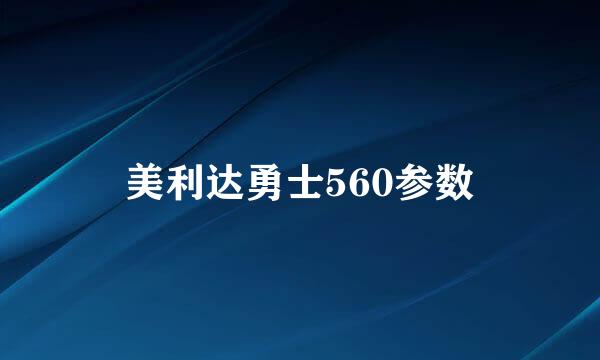 美利达勇士560参数